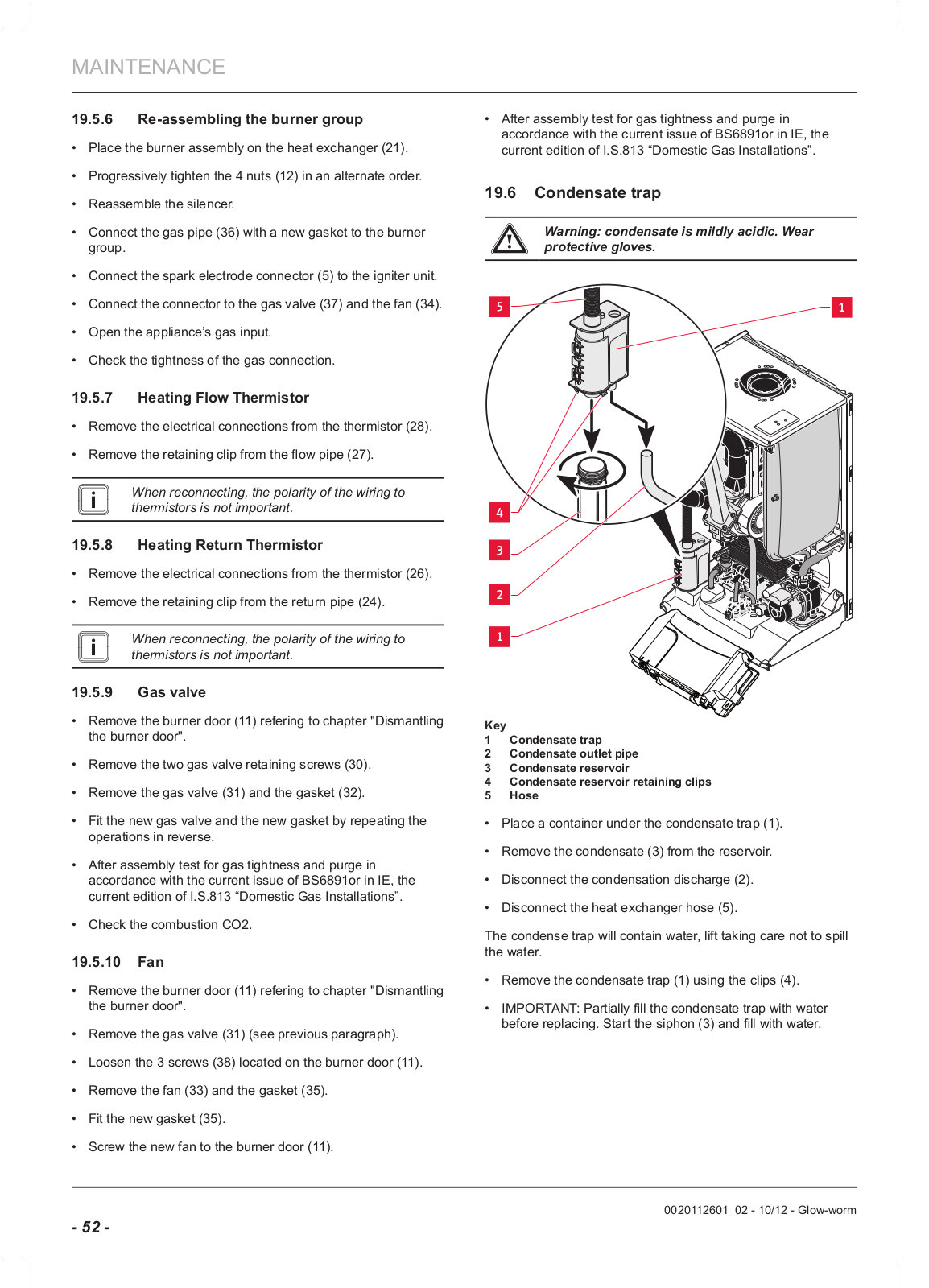 MAINTENANCE

19.5.6 Re-assembling the burner group

• Place the burner assembly on the heat exchanger (21).

• Progressively tighten the 4 nuts (12) in an alternate order.

• Reassemble the silencer.

• Connect the gas pipe (36) with a new gasket to the burner group.

• Connect the spark electrode connector (5) to the igniter unit.

• Connect the connector to the gas valve (37) and the fan (34).

• Open the appliance's gas input.

• Check the tightness of the gas connection.

19.5.7 Heating Flow Thermistor

• Remove the electrical connections from the thermistor (28).

• Remove the retaining clip from the flow pipe (27).

When reconnecting, the polarity of the wiring to thermistors is not important.

19.5.8 Heating Return Thermistor

• Remove the electrical connections from the thermistor (26).

• Remove the retaining clip from the return pipe (24).

When reconnecting, the polarity of the wiring to thermistors is not important.

19.5.9 Gas valve

• Remove the burner door (11) refering to chapter "Dismantling the burner door".

• Remove the two gas valve retaining screws (30).

• Remove the gas valve (31) and the gasket (32).

• Fit the new gas valve and the new gasket by repeating the operations in reverse.

• After assembly test for gas tightness and purge in accordance with the current issue of BS6891or in IE, the current edition of I.S.813 “Domestic Gas Installations”.

• Check the combustion CO2.

19.5.10 Fan

• Remove the burner door (11) refering to chapter "Dismantling the burner door".

• Remove the gas valve (31) (see previous paragraph).

• Loosen the 3 screws (38) located on the burner door (11).

• Remove the fan (33) and the gasket (35).

• Fit the new gasket (35).

• Screw the new fan to the burner door (11).

• After assembly test for gas tightness and purge in accordance with the current issue of BS6891or in IE, the current edition of I.S.813 “Domestic Gas Installations”.

19.6 Condensate trap

Warning: condensate is mildly acidic. Wear protective gloves.

5
1
4
3
2
1

Key
1 Condensate trap
2 Condensate outlet pipe
3 Condensate reservoir
4 Condensate reservoir retaining clips
5 Hose

• Place a container under the condensate trap (1).

• Remove the condensate (3) from the reservoir.

• Disconnect the condensation discharge (2).

• Disconnect the heat exchanger hose (5).

The condense trap will contain water, lift taking care not to spill the water.

• Remove the condensate trap (1) using the clips (4).

• IMPORTANT: Partially fill the condensate trap with water before replacing. Start the siphon (3) and fill with water.

0020112601_02 - 10/12 - Glow-worm

- 52 -